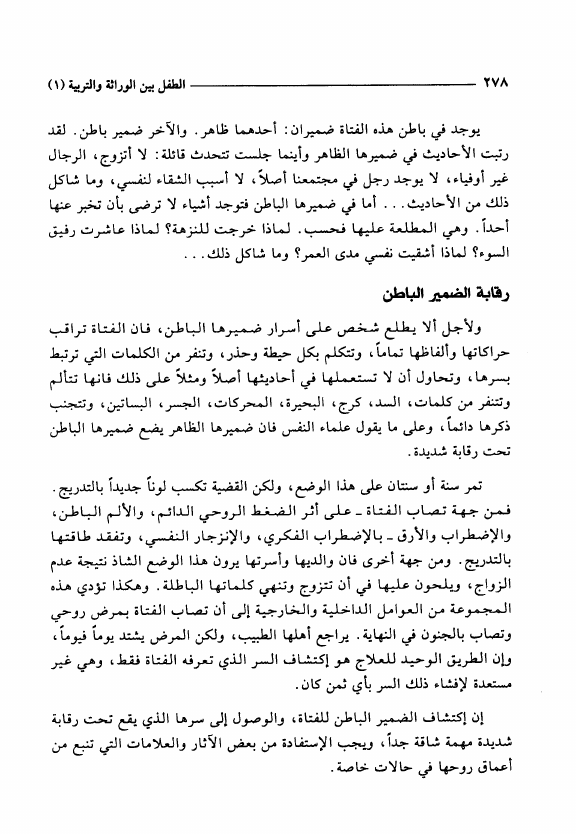 ٢٧٨ الطفل بين الوراثة والتربية (١)

يوجد في باطن هذه الفتاة ضميران: أحدهما ظاهر. والآخر ضمير باطن. لقد رتبت الأحاديث في ضميرها الظاهر وأينما جلست تتحدث قائلة: لا أتزوج، الرجال غير أوفياء، لا يوجد رجل في مجتمعنا أصلاً، لا أسبب الشقاء لنفسي، وما شاكل ذلك من الأحاديث... أما في ضميرها الباطن فتوجد أشياء لا ترضى بأن تخبر عنها أحداً. وهي المطلعة عليها فحسب. لماذا خرجت للنزهة؟ لماذا عاشرت رفيق السوء؟ لماذا أشقيت نفسي مدى العمر؟ وما شاكل ذلك...

رقابة الضمير الباطن

ولأجل ألا يطلع شخص على أسرار ضميرها الباطن، فان الفتاة تراقب حراكاتها وألفاظها تماماً، وتتكلم بكل حيطة وحذر، وتنفر من الكلمات التي ترتبط بسرها، وتحاول أن لا تستعملها في أحاديثها أصلاً ومثلاً على ذلك فانها تتألم وتتنفر من كلمات، السد، كرج، البحيرة، المحركات، الجسر، البساتين، وتتجنب ذكرها دائماً، وعلى ما يقول علماء النفس فان ضميرها الظاهر يضع ضميرها الباطن تحت رقابة شديدة.

تمر سنة أو سنتان على هذا الوضع، ولكن القضية تكسب لوناً جديداً بالتدريج. فمن جهة تصاب الفتاة ـ على أثر الضغط الروحي الدائم، والألم الباطن، والإضطراب والأرق ـ بالإضطراب الفكري، والإنزجار النفسي، وتفقد طاقتها بالتدريج. ومن جهة أخرى فان والديها وأسرتها يرون هذا الوضع الشاذ نتيجة عدم الزواج، ويلحون عليها في أن تتزوج وتنهي كلماتها الباطلة. وهكذا تؤدي هذه المجموعة من العوامل الداخلية والخارجية إلى أن تصاب الفتاة بمرض روحي وتصاب بالجنون في النهاية. يراجع أهلها الطبيب، ولكن المرض يشتد يوماً فيوماً، وإن الطريق الوحيد للعلاج هو إكتشاف السر الذي تعرفه الفتاة فقط، وهي غير مستعدة لإفشاء ذلك السر بأي ثمن كان.

إن إكتشاف الضمير الباطن للفتاة، والوصول إلى سرها الذي يقع تحت رقابة شديدة مهمة شاقة جداً، ويجب الإستفادة من بعض الآثار والعلامات التي تنبع من أعماق روحها في حالات خاصة.